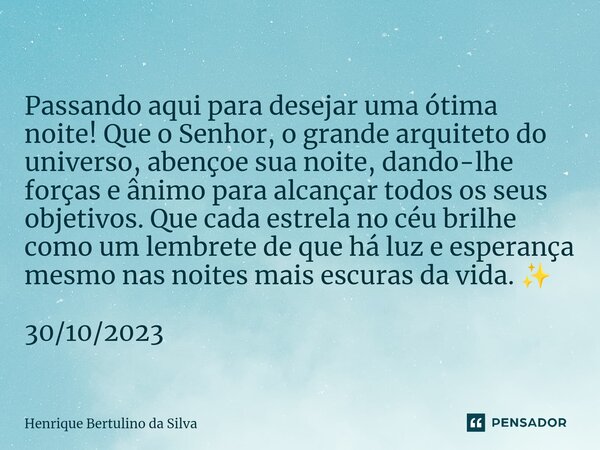 Passando aqui para desejar uma ótima noite! Que o Senhor, o grande arquiteto do universo, abençoe sua noite, dando-lhe forças e ânimo para alcançar todos os seus objetivos. Que cada estrela no céu brilhe como um lembrete de que há luz e esperança mesmo nas noites mais escuras da vida. ✨

30/10/2023

Henrique Bertulino da Silva

PENSADOR